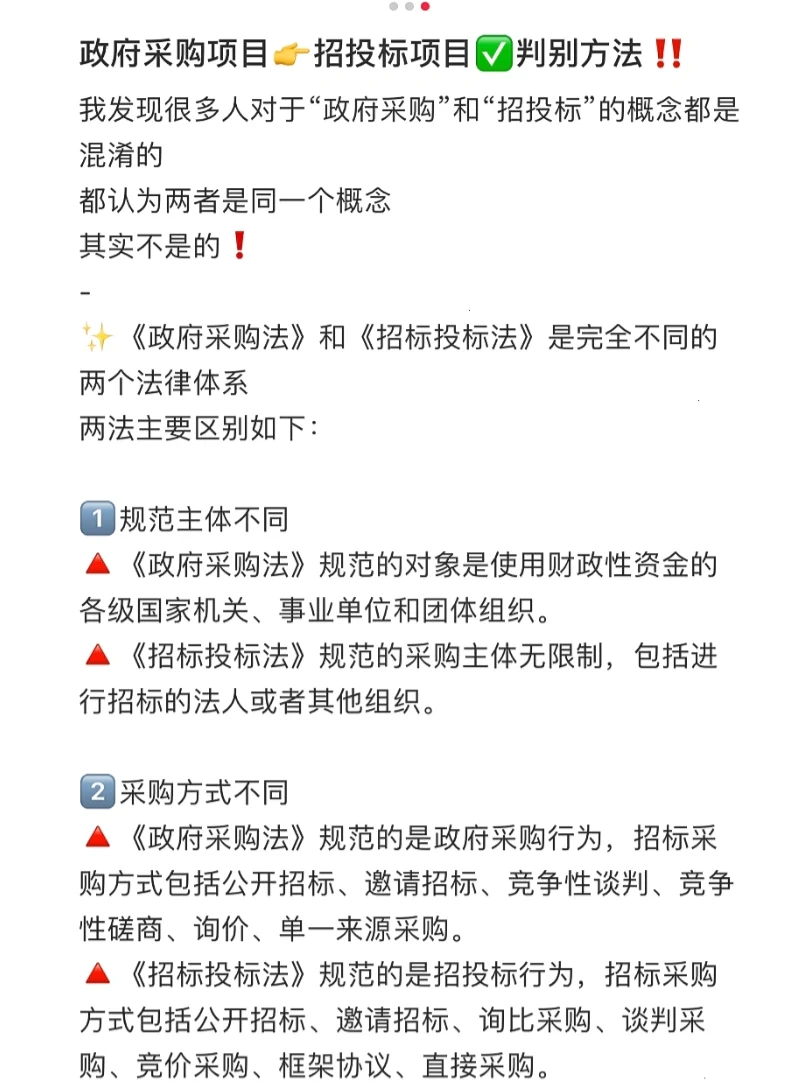 政府采购项目👉招投标项目✅判别方法‼️
我发现很多人对于“政府采购”和“招投标”的概念都是混淆的
都认为两者是同一个概念
其实不是的❗
-
✨《政府采购法》和《招标投标法》是完全不同的两个法律体系
两法主要区别如下：

1️⃣规范主体不同
🔺《政府采购法》规范的对象是使用财政性资金的各级国家机关、事业单位和团体组织。
🔺《招标投标法》规范的采购主体无限制，包括进行招标的法人或者其他组织。

2️⃣采购方式不同
🔺《政府采购法》规范的是政府采购行为，招标采购方式包括公开招标、邀请招标、竞争性谈判、竞争性磋商、询价、单一来源采购。
🔺《招标投标法》规范的是招投标行为，招标采购方式包括公开招标、邀请招标、询比采购、谈判采购、竞价采购、框架协议、直接采购。